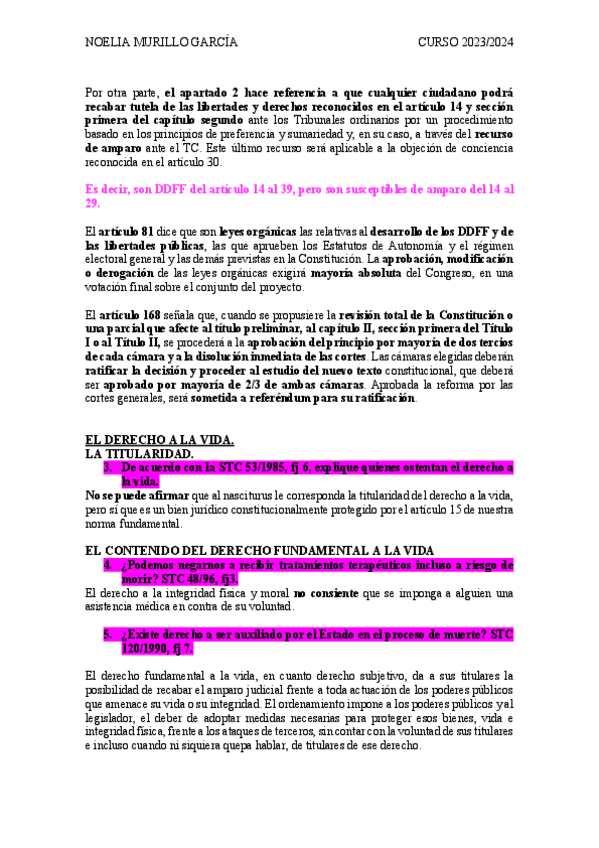 NOELIA MURILLO GARCÍA CURSO 2023/2024

Por otra parte, el apartado 2 hace referencia a que cualquier ciudadano podrá recabar tutela de las libertades y derechos reconocidos en el artículo 14 y sección primera del capítulo segundo ante los Tribunales ordinarios por un procedimiento basado en los principios de preferencia y sumariedad y, en su caso, a través del recurso de amparo ante el TC. Este último recurso será aplicable a la objeción de conciencia reconocida en el artículo 30.

Es decir, son DDFF del artículo 14 al 39, pero son susceptibles de amparo del 14 al 29.

El artículo 81 dice que son leyes orgánicas las relativas al desarrollo de los DDFF y de las libertades públicas, las que aprueben los Estatutos de Autonomía y el régimen electoral general y las demás previstas en la Constitución. La aprobación, modificación o derogación de las leyes orgánicas exigirá mayoría absoluta del Congreso, en una votación final sobre el conjunto del proyecto.

El artículo 168 señala que, cuando se propusiere la revisión total de la Constitución o una parcial que afecte al título preliminar, al capítulo II, sección primera del Título I o al Título II, se procederá a la aprobación del principio por mayoría de dos tercios de cada cámara y a la disolución inmediata de las cortes. Las cámaras elegidas deberán ratificar la decisión y proceder al estudio del nuevo texto constitucional, que deberá ser aprobado por mayoría de 2/3 de ambas cámaras. Aprobada la reforma por las cortes generales, será sometida a referéndum para su ratificación.

EL DERECHO A LA VIDA.
LA TITULARIDAD.
3. De acuerdo con la STC 53/1985, fj 6, explique quienes ostentan el derecho a la vida.
No se puede afirmar que al nasciturus le corresponda la titularidad del derecho a la vida, pero sí que es un bien jurídico constitucionalmente protegido por el artículo 15 de nuestra norma fundamental.

EL CONTENIDO DEL DERECHO FUNDAMENTAL A LA VIDA
4. ¿Podemos negarnos a recibir tratamientos terapéuticos incluso a riesgo de morir? STC 48/96, fj3.
El derecho a la integridad física y moral no consiente que se imponga a alguien una asistencia médica en contra de su voluntad.

5. ¿Existe derecho a ser auxiliado por el Estado en el proceso de muerte? STC 120/1990, fj 7.

El derecho fundamental a la vida, en cuanto derecho subjetivo, da a sus titulares la posibilidad de recabar el amparo judicial frente a toda actuación de los poderes públicos que amenace su vida o su integridad. El ordenamiento impone a los poderes públicos y al legislador, el deber de adoptar medidas necesarias para proteger esos bienes, vida e integridad física, frente a los ataques de terceros, sin contar con la voluntad de sus titulares e incluso cuando ni siquiera quepa hablar, de titulares de ese derecho.